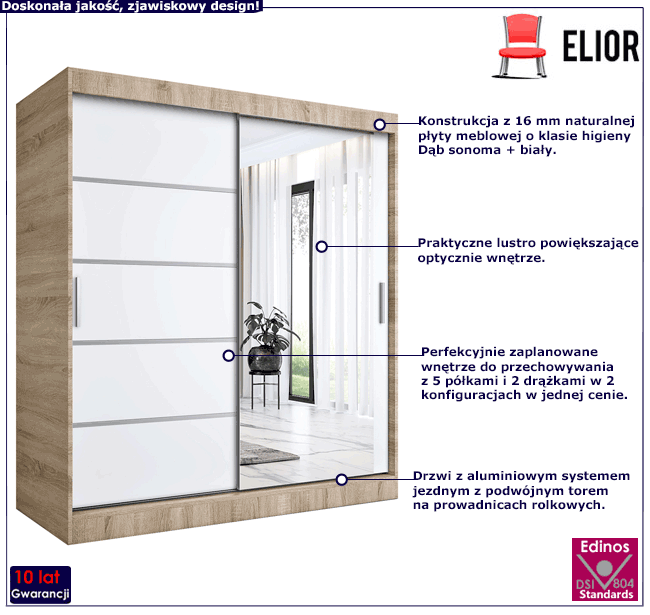 Doskonała jakość, zjawiskowy design!

ELIOR

Konstrukcja z 16 mm naturalnej płyty meblowej o klasie higieny Dąb sonoma + biały.

Praktyczne lustro powiększające optycznie wnętrze.

Perfekcyjnie zaplanowane wnętrze do przechowywania z 5 półkami i 2 drążkami w 2 konfiguracjach w jednej cenie.

Drzwi z aluminiowym systemem jezdnym z podwójnym torem na prowadnicach rolkowych.

10 lat
Gwarancji

Edinos
DSI 804
Standards